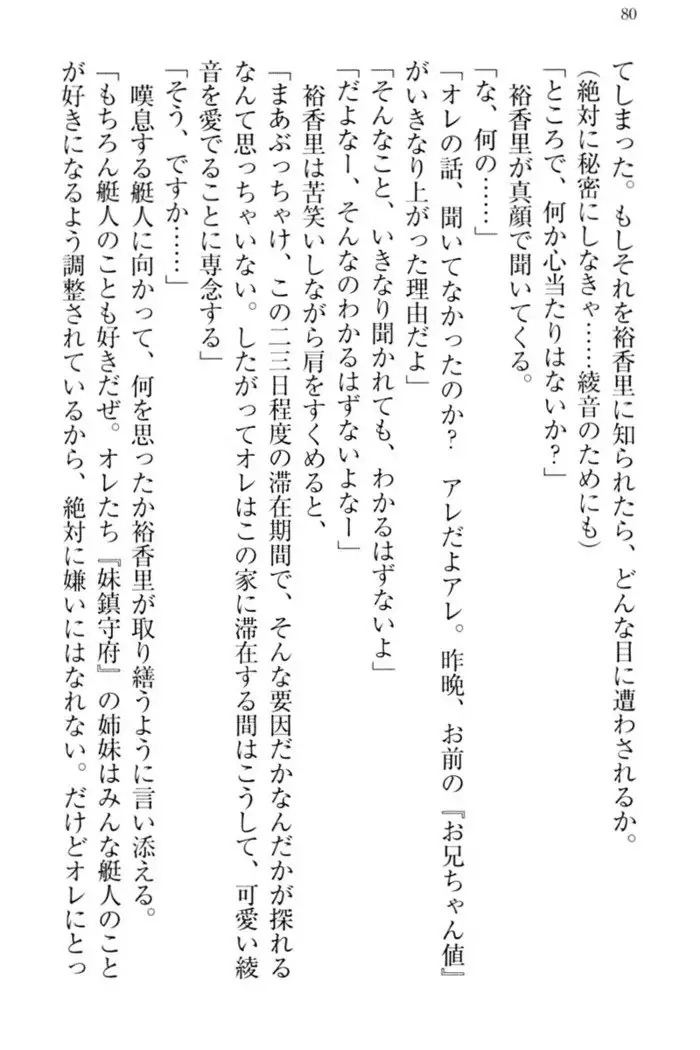 80

てしまった。もしそれを裕香里に知られたら、どんな目に遭わされるか。
（絶対に秘密にしなきゃ……綾音のためにも）
「ところで、何か心当たりはないか？」
裕香里が真顔で聞いてくる。
「な、何の……」
「オレの話、聞いてなかったのか？　アレだよアレ。昨晩、お前の『お兄ちゃん値』がいきなり上がった理由だよ」
「そんなこと、いきなり聞かれても、わかるはずないよ」
「だよなー、そんなのわかるはずないよなー」
裕香里は苦笑いしながら肩をすくめると、
「まあぶっちゃけ、この二三日程度の滞在期間で、そんな要因だかなんだかが探れるなんて思っちゃいない。したがってオレはこの家に滞在する間はこうして、可愛い綾音を愛でることに専念する」
「そう、ですか……」
嘆息する艇人に向かって、何を思ったか裕香里が取り繕うように言い添える。
「もちろん艇人のことも好きだぜ。オレたち『妹鎮守府』の姉妹はみんな艇人のことが好きになるよう調整されているから、絶対に嫌いにはなれない。だけどオレにとっ